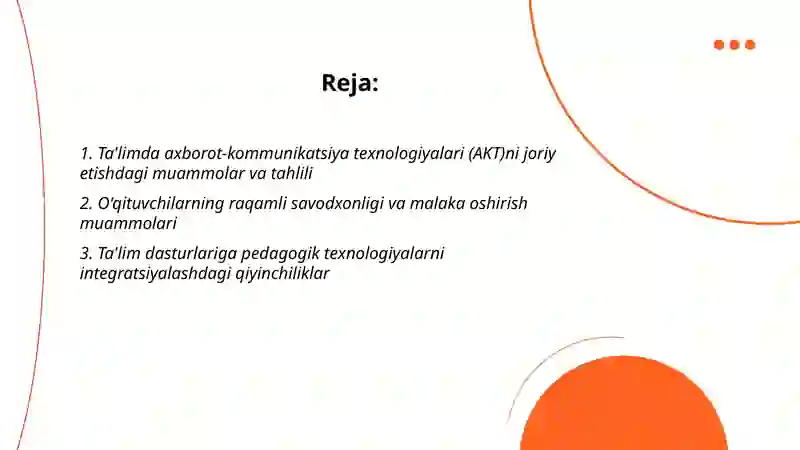 Reja:

1. Ta'limda axborot-kommunikatsiya texnologiyalari (AKT)ni joriy etishdagi muammolar va tahlili

2. O'qituvchilarning raqamli savodxonligi va malaka oshirish muammolari

3. Ta'lim dasturlariga pedagogik texnologiyalarni integratsiyalashdagi qiyinchiliklar